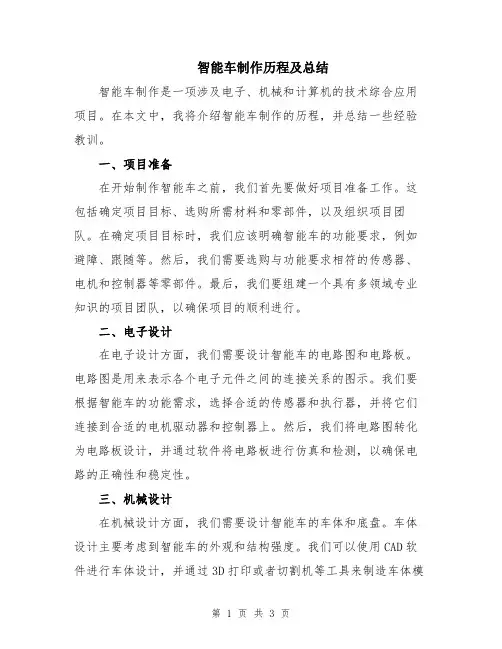 智能车制作历程及总结

智能车制作是一项涉及电子、机械和计算机的技术综合应用项目。在本文中，我将介绍智能车制作的历程，并总结一些经验教训。

一、项目准备

在开始制作智能车之前，我们首先要做好项目准备工作。这包括确定项目目标、选购所需材料和零部件，以及组织项目团队。在确定项目目标时，我们应该明确智能车的功能要求，例如避障、跟随等。然后，我们需要选购与功能要求相符的传感器、电机和控制器等零部件。最后，我们要组建一个具有多领域专业知识的项目团队，以确保项目的顺利进行。

二、电子设计

在电子设计方面，我们需要设计智能车的电路图和电路板。电路图是用来表示各个电子元件之间的连接关系的图示。我们要根据智能车的功能需求，选择合适的传感器和执行器，并将它们连接到合适的电机驱动器和控制器上。然后，我们将电路图转化为电路板设计，并通过软件将电路板进行仿真和检测，以确保电路的正确性和稳定性。

三、机械设计

在机械设计方面，我们需要设计智能车的车体和底盘。车体设计主要考虑到智能车的外观和结构强度。我们可以使用CAD软件进行车体设计，并通过3D打印或者切割机等工具来制造车体模

第 1 页 共 3 页